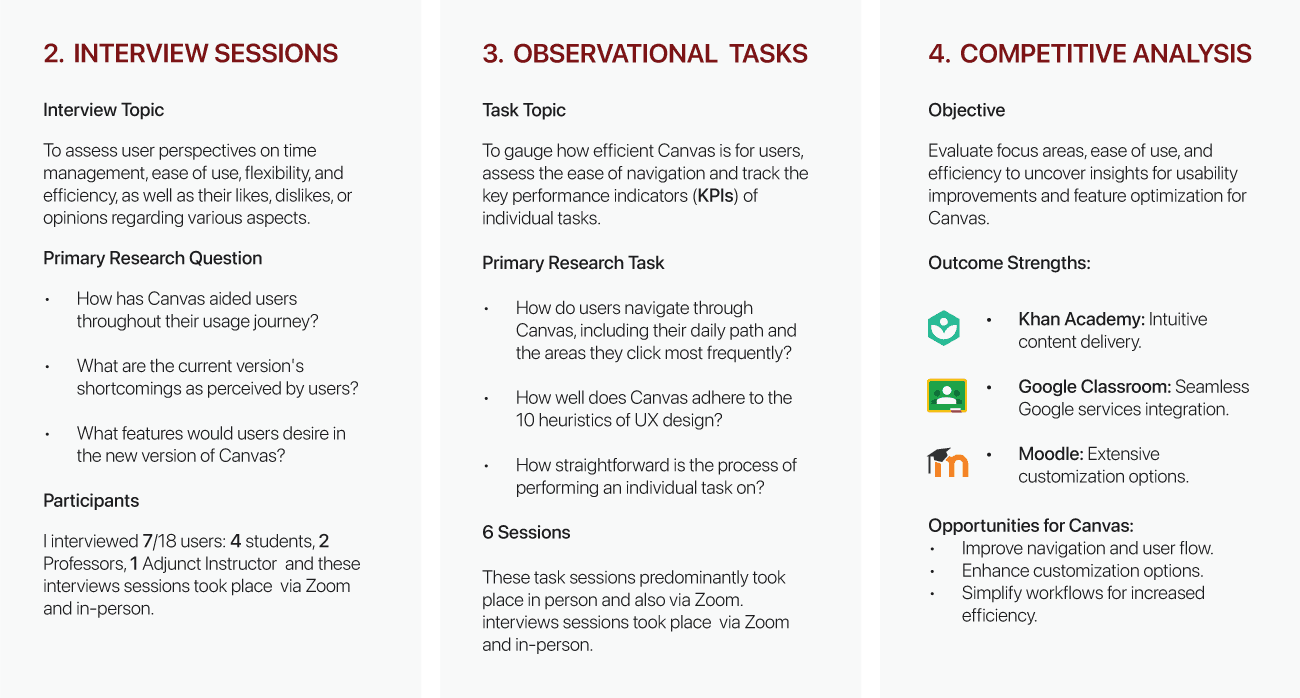 2. INTERVIEW SESSIONS

Interview Topic

To assess user perspectives on time management, ease of use, flexibility, and efficiency, as well as their likes, dislikes, or opinions regarding various aspects.

Primary Research Question

• How has Canvas aided users throughout their usage journey?

• What are the current version's shortcomings as perceived by users?

• What features would users desire in the new version of Canvas?

Participants

I interviewed 7/18 users: 4 students, 2 Professors, 1 Adjunct Instructor and these interviews sessions took place via Zoom and in-person.

3. OBSERVATIONAL TASKS

Task Topic

To gauge how efficient Canvas is for users, assess the ease of navigation and track the key performance indicators (KPIs) of individual tasks.

Primary Research Task

• How do users navigate through Canvas, including their daily path and the areas they click most frequently?

• How well does Canvas adhere to the 10 heuristics of UX design?

• How straightforward is the process of performing an individual task on?

6 Sessions

These task sessions predominantly took place in person and also via Zoom. interviews sessions took place via Zoom and in-person.

4. COMPETITIVE ANALYSIS

Objective

Evaluate focus areas, ease of use, and efficiency to uncover insights for usability improvements and feature optimization for Canvas.

Outcome Strengths:

• Khan Academy: Intuitive content delivery.

• Google Classroom: Seamless Google services integration.

• Moodle: Extensive customization options.

Opportunities for Canvas:
• Improve navigation and user flow.
• Enhance customization options.
• Simplify workflows for increased efficiency.